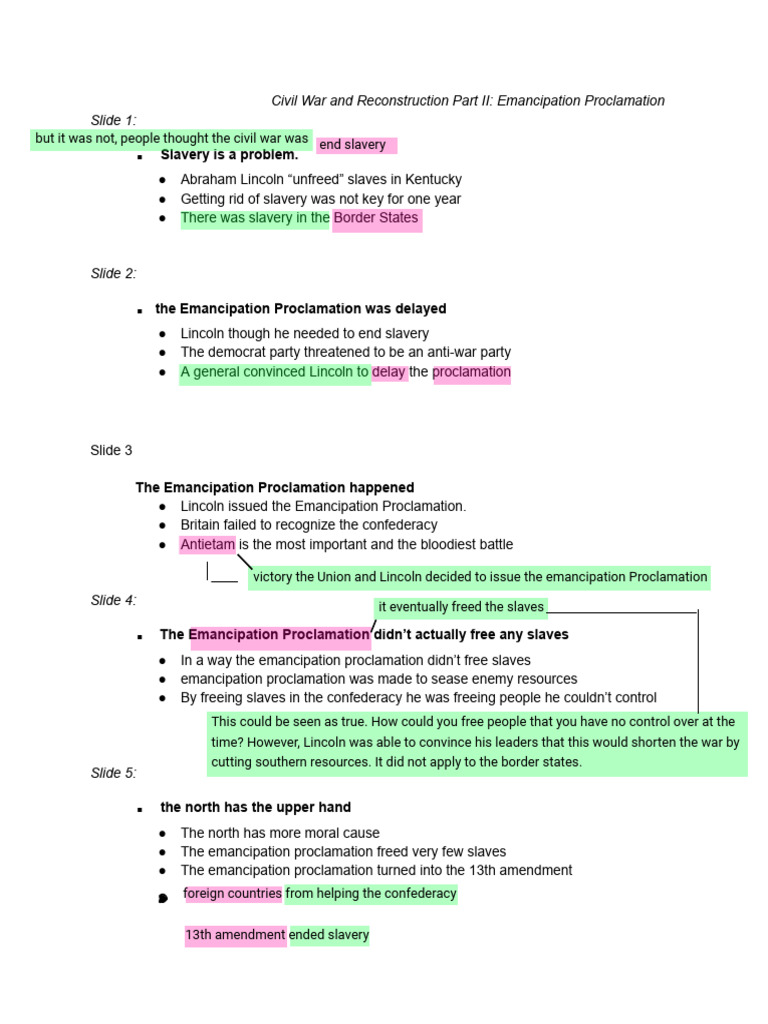 Civil War and Reconstruction Part II: Emancipation Proclamation

Slide 1:

but it was not, people thought the civil war was end slavery

▪ Slavery is a problem.

• Abraham Lincoln "unfreed" slaves in Kentucky
• Getting rid of slavery was not key for one year
• There was slavery in the Border States

Slide 2:

▪ the Emancipation Proclamation was delayed

• Lincoln though he needed to end slavery
• The democrat party threatened to be an anti-war party
• A general convinced Lincoln to delay the proclamation

Slide 3

The Emancipation Proclamation happened

• Lincoln issued the Emancipation Proclamation.
• Britain failed to recognize the confederacy
• Antietam is the most important and the bloodiest battle

victory the Union and Lincoln decided to issue the emancipation Proclamation

Slide 4:

it eventually freed the slaves

▪ The Emancipation Proclamation didn't actually free any slaves

• In a way the emancipation proclamation didn't free slaves
• emancipation proclamation was made to sease enemy resources
• By freeing slaves in the confederacy he was freeing people he couldn't control

This could be seen as true. How could you free people that you have no control over at the time? However, Lincoln was able to convince his leaders that this would shorten the war by cutting southern resources. It did not apply to the border states.

Slide 5:

▪ the north has the upper hand

• The north has more moral cause
• The emancipation proclamation freed very few slaves
• The emancipation proclamation turned into the 13th amendment
• foreign countries from helping the confederacy

13th amendment ended slavery